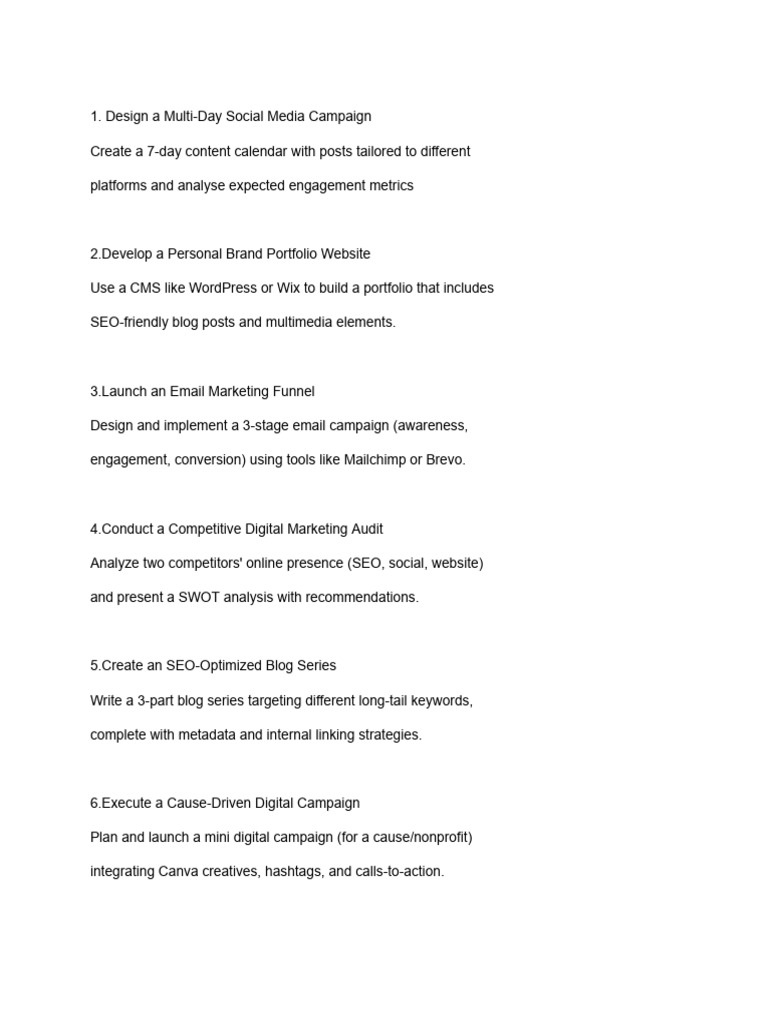 1. Design a Multi-Day Social Media Campaign

Create a 7-day content calendar with posts tailored to different platforms and analyse expected engagement metrics

2.Develop a Personal Brand Portfolio Website

Use a CMS like WordPress or Wix to build a portfolio that includes SEO-friendly blog posts and multimedia elements.

3.Launch an Email Marketing Funnel

Design and implement a 3-stage email campaign (awareness, engagement, conversion) using tools like Mailchimp or Brevo.

4.Conduct a Competitive Digital Marketing Audit

Analyze two competitors' online presence (SEO, social, website) and present a SWOT analysis with recommendations.

5.Create an SEO-Optimized Blog Series

Write a 3-part blog series targeting different long-tail keywords, complete with metadata and internal linking strategies.

6.Execute a Cause-Driven Digital Campaign

Plan and launch a mini digital campaign (for a cause/nonprofit) integrating Canva creatives, hashtags, and calls-to-action.